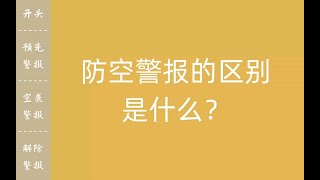 开头

预先警报

空袭警报

解除警报

防空警报的区别是什么？